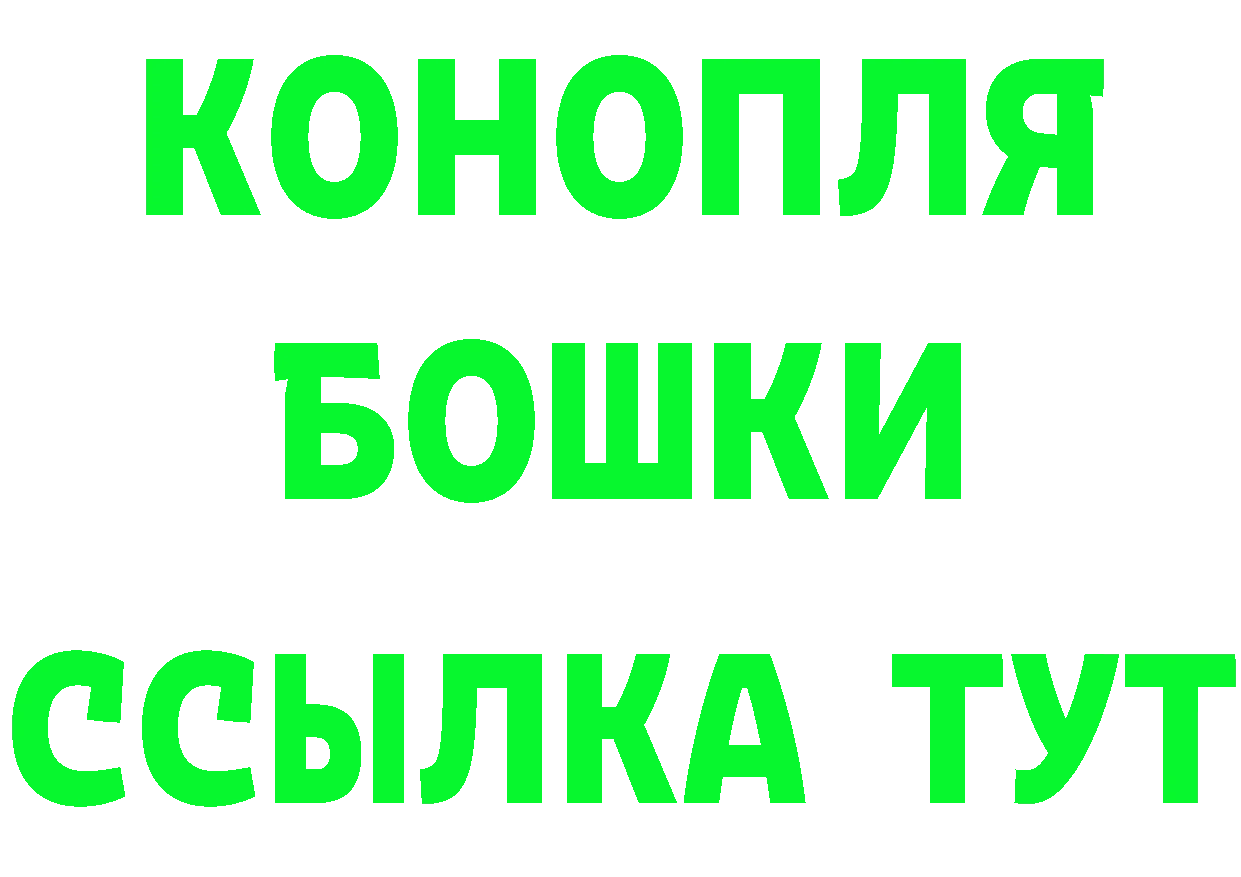 КОНОПЛЯ

БОШКИ

ССЫЛКА ТУТ